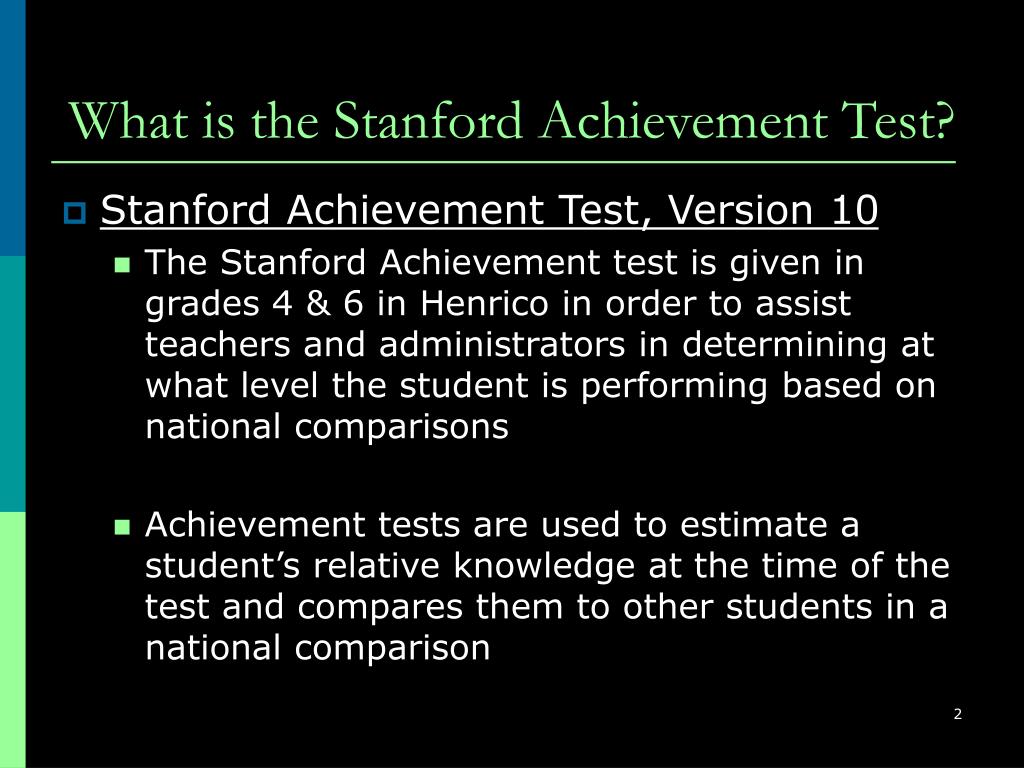 What is the Stanford Achievement Test?

Stanford Achievement Test, Version 10

The Stanford Achievement test is given in grades 4 & 6 in Henrico in order to assist teachers and administrators in determining at what level the student is performing based on national comparisons

Achievement tests are used to estimate a student’s relative knowledge at the time of the test and compares them to other students in a national comparison

2